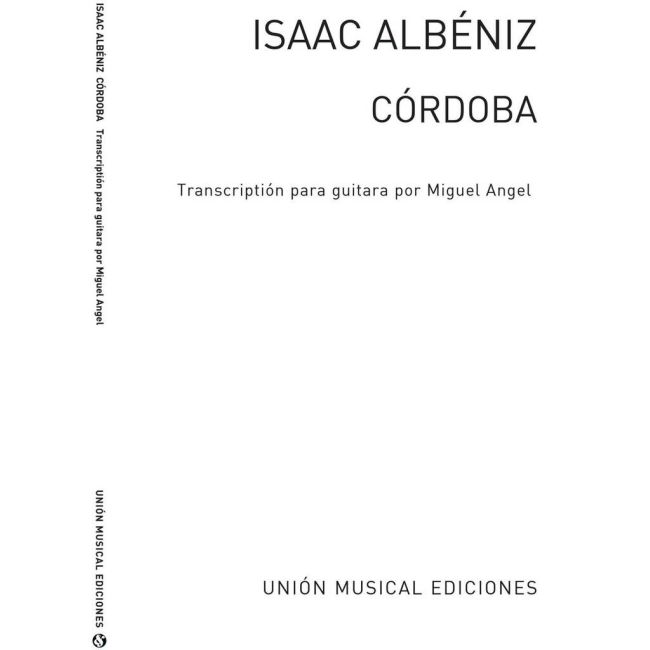 ISAAC ALBÉNIZ CÓRDOBA Transcriptión para guitara por Miguel Angel

UNIÓN MUSICAL EDICIONES

ISAAC ALBÉNIZ

CÓRDOBA

Transcriptión para guitara por Miguel Angel

UNIÓN MUSICAL EDICIONES